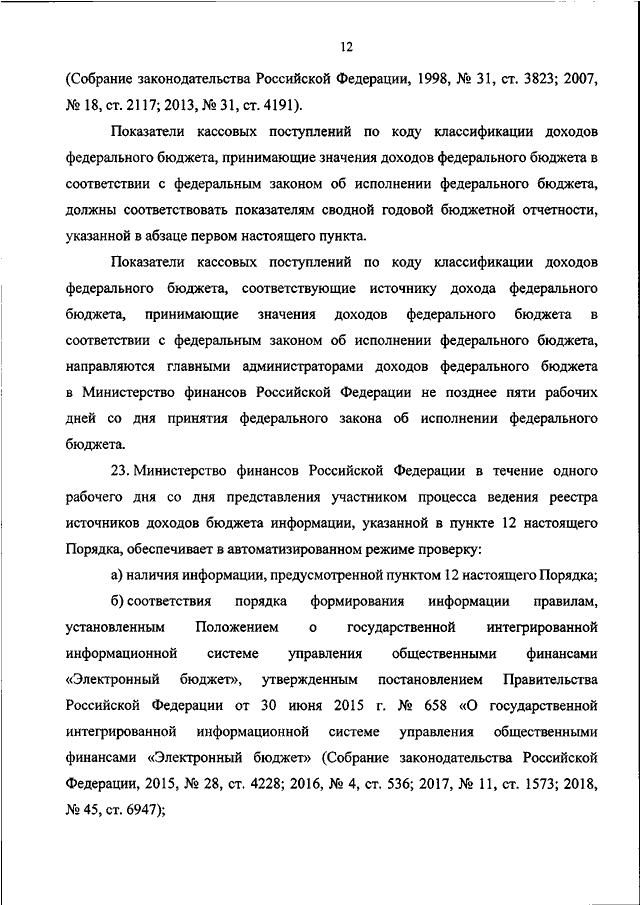 12

(Собрание законодательства Российской Федерации, 1998, № 31, ст. 3823; 2007, № 18, ст. 2117; 2013, № 31, ст. 4191).

Показатели кассовых поступлений по коду классификации доходов федерального бюджета, принимающие значения доходов федерального бюджета в соответствии с федеральным законом об исполнении федерального бюджета, должны соответствовать показателям сводной годовой бюджетной отчетности, указанной в абзаце первом настоящего пункта.

Показатели кассовых поступлений по коду классификации доходов федерального бюджета, соответствующие источнику дохода федерального бюджета, принимающие значения доходов федерального бюджета в соответствии с федеральным законом об исполнении федерального бюджета, направляются главными администраторами доходов федерального бюджета в Министерство финансов Российской Федерации не позднее пяти рабочих дней со дня принятия федерального закона об исполнении федерального бюджета.

23. Министерство финансов Российской Федерации в течение одного рабочего дня со дня представления участником процесса ведения реестра источников доходов бюджета информации, указанной в пункте 12 настоящего Порядка, обеспечивает в автоматизированном режиме проверку:

а) наличия информации, предусмотренной пунктом 12 настоящего Порядка;

б) соответствия порядка формирования информации правилам, установленным Положением о государственной интегрированной информационной системе управления общественными финансами «Электронный бюджет», утвержденным постановлением Правительства Российской Федерации от 30 июня 2015 г. № 658 «О государственной интегрированной информационной системе управления общественными финансами «Электронный бюджет» (Собрание законодательства Российской Федерации, 2015, № 28, ст. 4228; 2016, № 4, ст. 536; 2017, № 11, ст. 1573; 2018, № 45, ст. 6947);